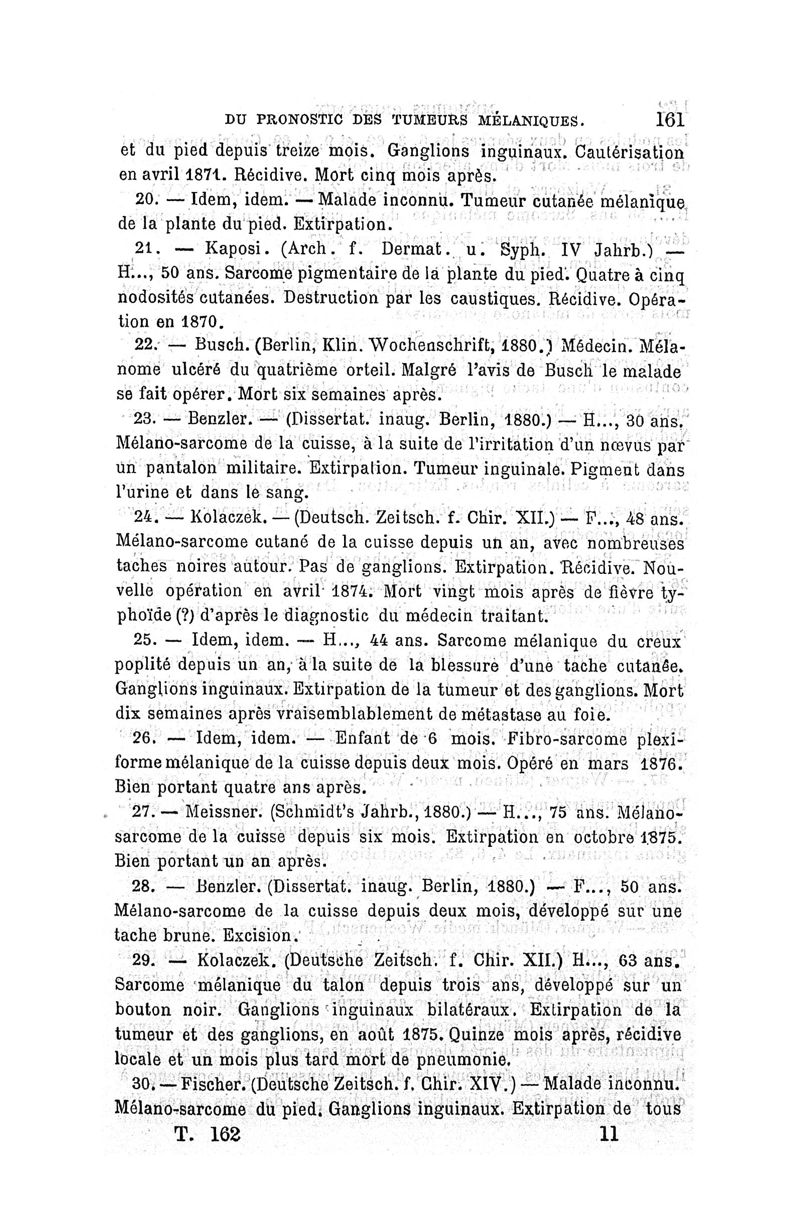 DU PRONOSTIC DES TUMEURS MÉLANIQUES. 161

et du pied depuis treize mois. Ganglions inguinaux. Cautérisation en avril 1871. Récidive. Mort cinq mois après.

20. — Idem, idem. — Malade inconnu. Tumeur cutanée mélanique de la plante du pied. Extirpation.

21. — Kaposi. (Arch. f. Dermat. u. Syph. IV Jahrb.) — H..., 50 ans. Sarcome pigmentaire de la plante du pied. Quatre à cinq nodosités cutanées. Destruction par les caustiques. Récidive. Opération en 1870.

22. — Busch. (Berlin, Klin. Wochenschrift, 1880.) Médecin. Mélanome ulcéré du quatrième orteil. Malgré l'avis de Busch le malade se fait opérer. Mort six semaines après.

23. — Benzler. — (Dissertat. inaug. Berlin, 1880.) — H..., 30 ans. Mélano-sarcome de la cuisse, à la suite de l'irritation d'un nœvus par un pantalon militaire. Extirpation. Tumeur inguinale. Pigment dans l'urine et dans le sang.

24. — Kolaczek. — (Deutsch. Zeitsch. f. Chir. XII.) — F..., 48 ans. Mélano-sarcome cutané de la cuisse depuis un an, avec nombreuses taches noires autour. Pas de ganglions. Extirpation. Récidive. Nouvelle opération en avril 1874. Mort vingt mois après de fièvre typhoïde (?) d'après le diagnostic du médecin traitant.

25. — Idem, idem. — H..., 44 ans. Sarcome mélanique du creux poplité depuis un an, à la suite de la blessure d'une tache cutanée. Ganglions inguinaux. Extirpation de la tumeur et des ganglions. Mort dix semaines après vraisemblablement de métastase au foie.

26. — Idem, idem. — Enfant de 6 mois. Fibro-sarcome plexiforme mélanique de la cuisse depuis deux mois. Opéré en mars 1876. Bien portant quatre ans après.

27. — Meissner. (Schmidt's Jahrb., 1880.) — H..., 75 ans. Mélano-sarcome de la cuisse depuis six mois. Extirpation en octobre 1875. Bien portant un an après.

28. — Benzler. (Dissertat. inaug. Berlin, 1880.) — F..., 50 ans. Mélano-sarcome de la cuisse depuis deux mois, développé sur une tache brune. Excision.

29. — Kolaczek. (Deutsche Zeitsch. f. Chir. XII.) H..., 63 ans. Sarcome mélanique du talon depuis trois ans, développé sur un bouton noir. Ganglions inguinaux bilatéraux. Extirpation de la tumeur et des ganglions, en août 1875. Quinze mois après, récidive locale et un mois plus tard mort de pneumonie.

30. — Fischer. (Deutsche Zeitsch. f. Chir. XIV.) — Malade inconnu. Mélano-sarcome du pied. Ganglions inguinaux. Extirpation de tous

T. 162 11